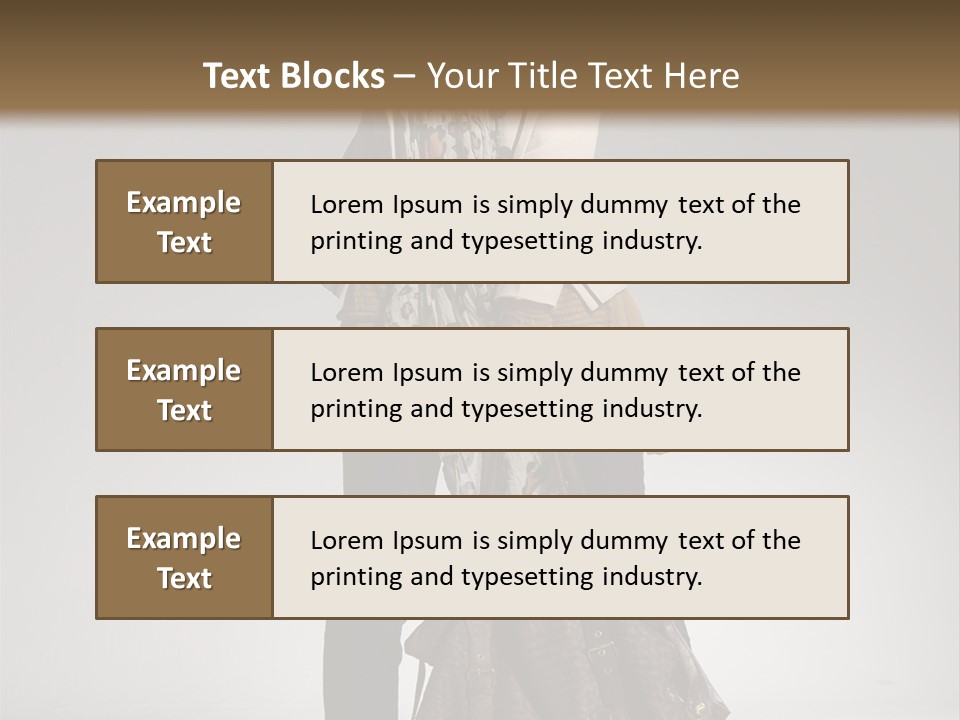 Text Blocks – Your Title Text Here

Example Text

Lorem Ipsum is simply dummy text of the printing and typesetting industry.

Example Text

Lorem Ipsum is simply dummy text of the printing and typesetting industry.

Example Text

Lorem Ipsum is simply dummy text of the printing and typesetting industry.